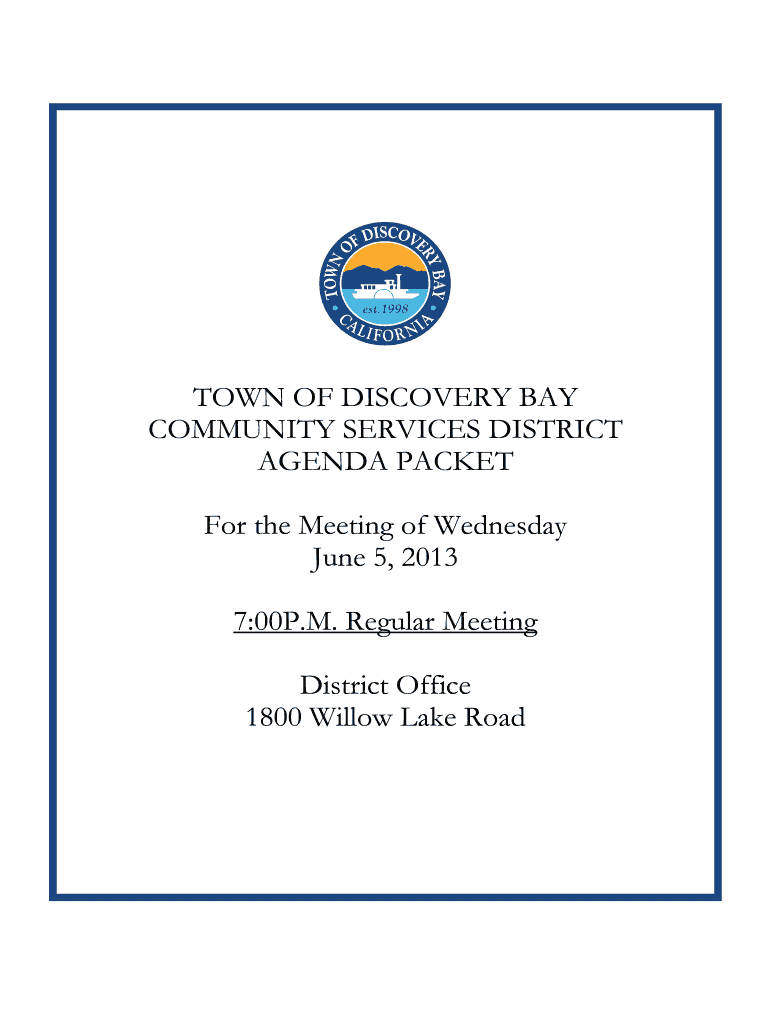 TOWN OF DISCOVERY BAY
est. 1998
CALIFORNIA

TOWN OF DISCOVERY BAY
COMMUNITY SERVICES DISTRICT
AGENDA PACKET

For the Meeting of Wednesday
June 5, 2013

7:00P.M. Regular Meeting

District Office
1800 Willow Lake Road